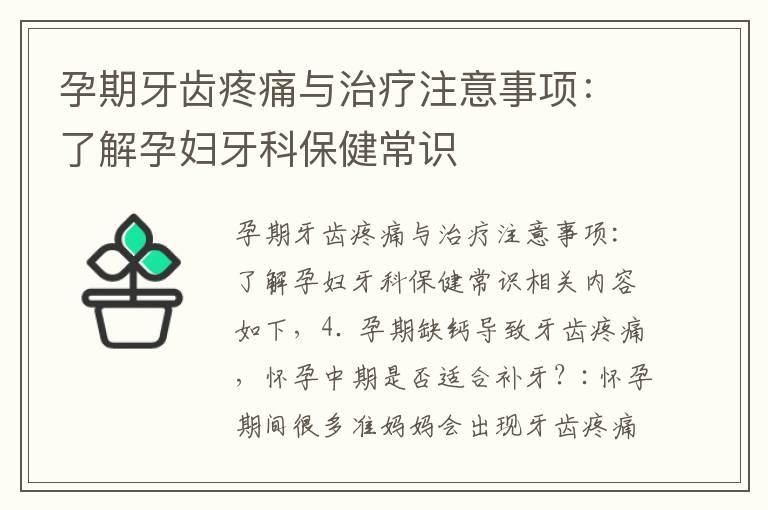 孕期牙齿疼痛与治疗注意事项：了解孕妇牙科保健常识

孕期牙齿疼痛与治疗注意事项：了解孕妇牙科保健常识相关内容如下，4. 孕期缺钙导致牙齿疼痛，怀孕中期是否适合补牙？：怀孕期间很多准妈妈会出现牙齿疼痛